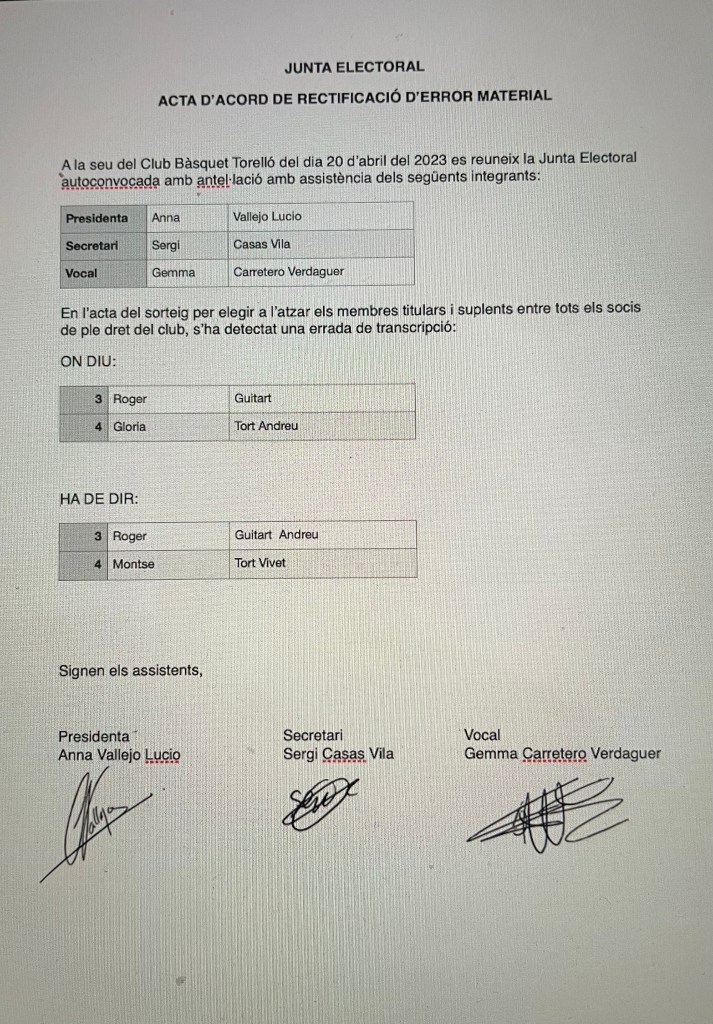 JUNTA ELECTORAL

ACTA D'ACORD DE RECTIFICACIÓ D'ERROR MATERIAL

A la seu del Club Bàsquet Torelló del dia 20 d'abril del 2023 es reuneix la Junta Electoral autoconvocada amb antel·lació amb assistència dels següents integrants:

| Presidenta | Anna | Vallejo Lucio |
|---|---|---|
| Secretari | Sergi | Casas Vila |
| Vocal | Gemma | Carretero Verdaguer |

En l'acta del sorteig per elegir a l'atzar els membres titulars i suplents entre tots els socis de ple dret del club, s'ha detectat una errada de transcripció:

ON DIU:

| 3 | Roger | Guitart |
|---|---|---|
| 4 | Gloria | Tort Andreu |

HA DE DIR:

| 3 | Roger | Guitart Andreu |
|---|---|---|
| 4 | Montse | Tort Vivet |

Signen els assistents,

Presidenta
Anna Vallejo Lucio

Secretari
Sergi Casas Vila

Vocal
Gemma Carretero Verdaguer